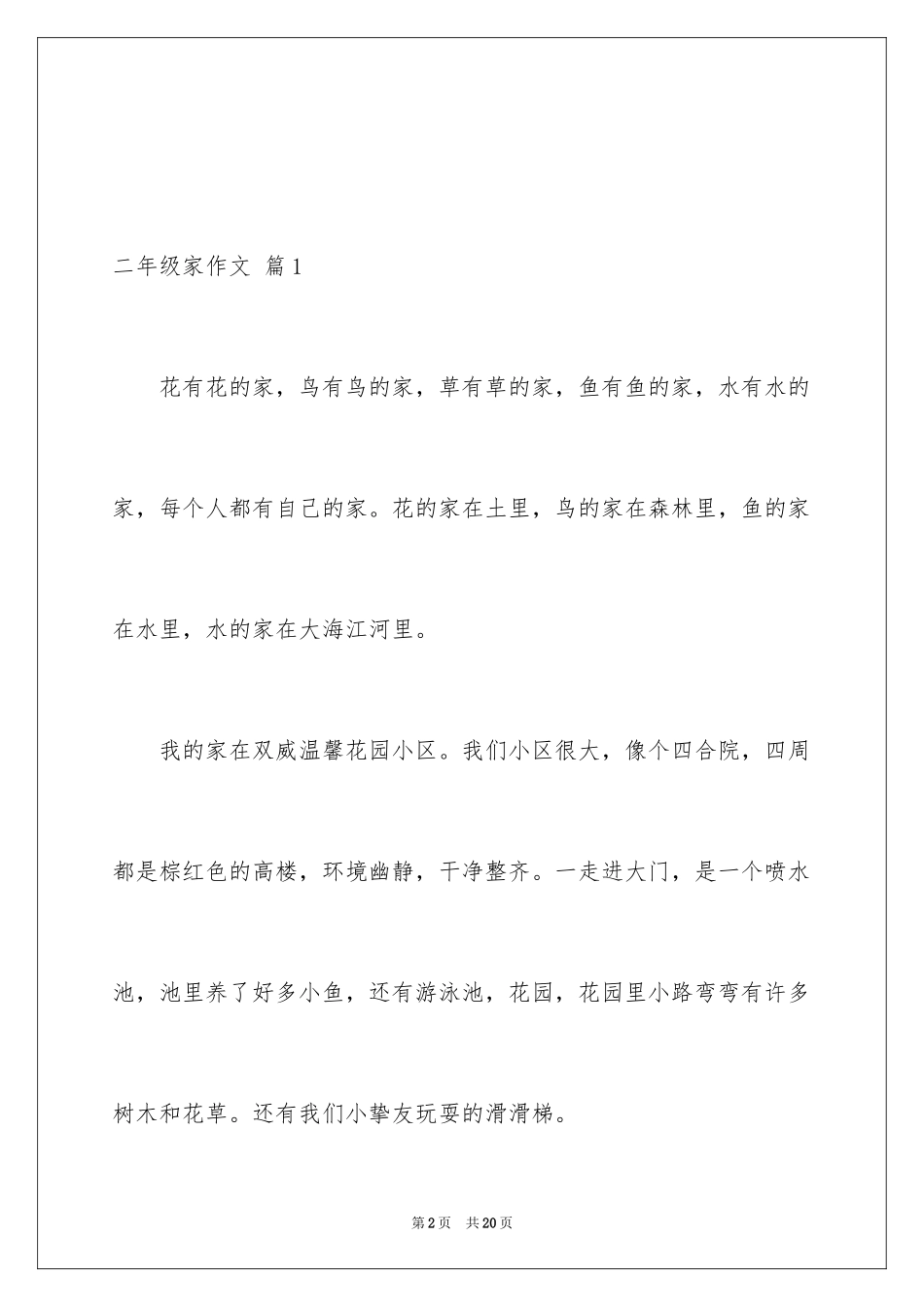 二年级家作文 篇1

花有花的家，鸟有鸟的家，草有草的家，鱼有鱼的家，水有水的家，每个人都有自己的家。花的家在土里，鸟的家在森林里，鱼的家在水里，水的家在大海江河里。

我的家在双威温馨花园小区。我们小区很大，像个四合院，四周都是棕红色的高楼，环境幽静，干净整齐。一走进大门，是一个喷水池，池里养了好多小鱼，还有游泳池，花园，花园里小路弯弯有许多树木和花草。还有我们小挚友玩耍的滑滑梯。

第2页 共20页